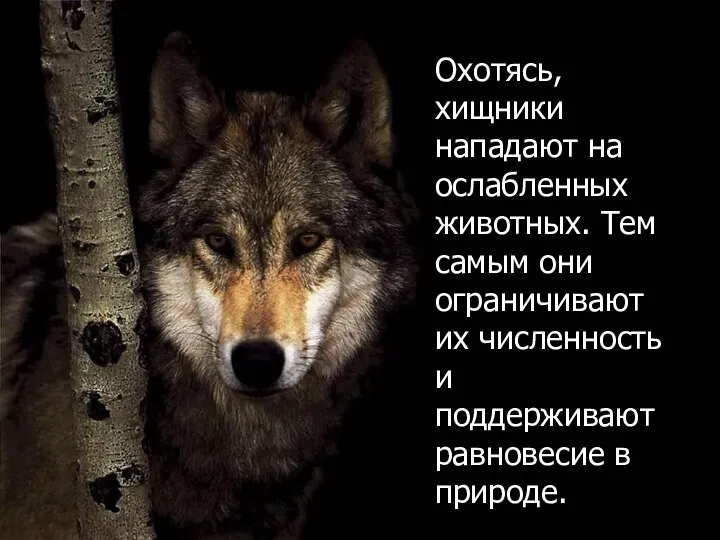 Охотясь, хищники нападают на ослабленных животных. Тем самым они ограничивают их численность и поддерживают равновесие в природе.